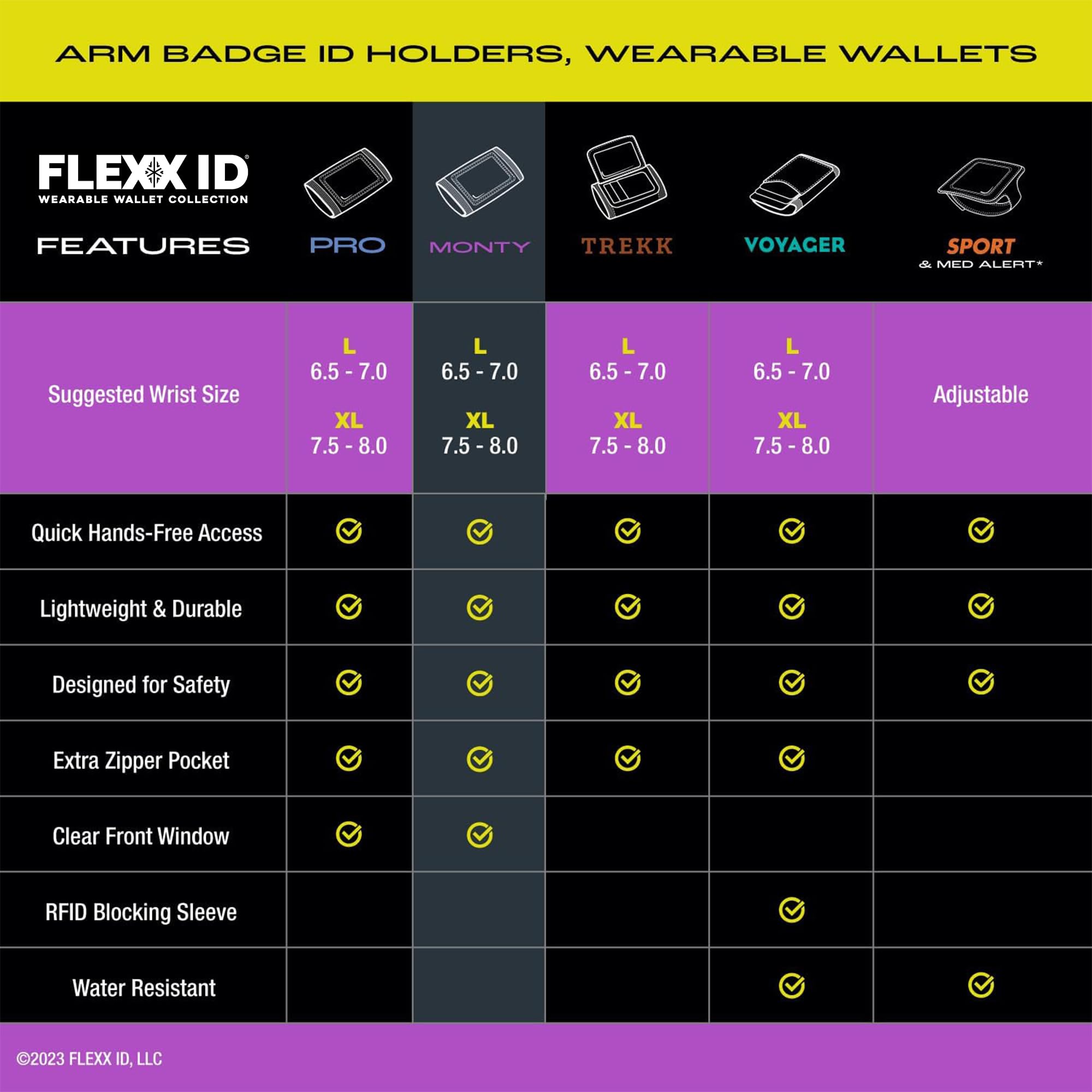 ARM BADGE ID HOLDERS, WEARABLE WALLETS

FLEXX ID®
WEARABLE WALLET COLLECTION

| FEATURES | PRO | MONTY | TREKK | VOYAGER | SPORT & MED ALERT* |
|---|---|---|---|---|---|
| Suggested Wrist Size | L 6.5 - 7.0 XL 7.5 - 8.0 | L 6.5 - 7.0 XL 7.5 - 8.0 | L 6.5 - 7.0 XL 7.5 - 8.0 | L 6.5 - 7.0 XL 7.5 - 8.0 | Adjustable |
| Quick Hands-Free Access | ✓ | ✓ | ✓ | ✓ | ✓ |
| Lightweight & Durable | ✓ | ✓ | ✓ | ✓ | ✓ |
| Designed for Safety | ✓ | ✓ | ✓ | ✓ | ✓ |
| Extra Zipper Pocket | ✓ | ✓ | ✓ | ✓ | |
| Clear Front Window | ✓ | ✓ | | | |
| RFID Blocking Sleeve | | | | ✓ | |
| Water Resistant | | | | ✓ | ✓ |

©2023 FLEXX ID, LLC